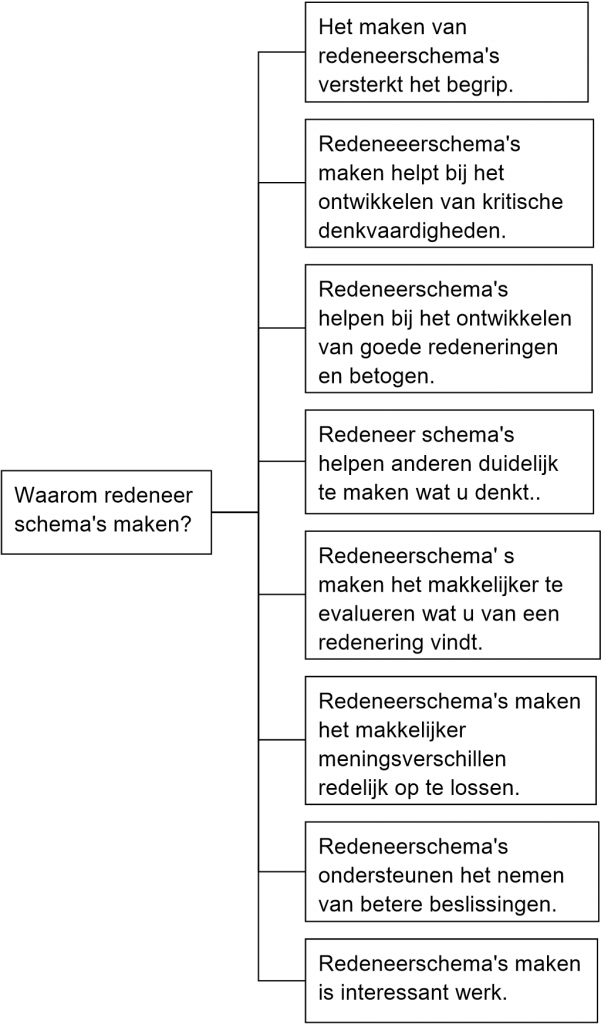 Waarom redeneer schema's maken?

Het maken van redeneerschema's versterkt het begrip.

Redeneeerschema's maken helpt bij het ontwikkelen van kritische denkvaardigheden.

Redeneerschema's helpen bij het ontwikkelen van goede redeneringen en betogen.

Redeneer schema's helpen anderen duidelijk te maken wat u denkt..

Redeneerschema' s maken het makkelijker te evalueren wat u van een redenering vindt.

Redeneerschema's maken het makkelijker meningsverschillen redelijk op te lossen.

Redeneerschema's ondersteunen het nemen van betere beslissingen.

Redeneerschema's maken is interessant werk.